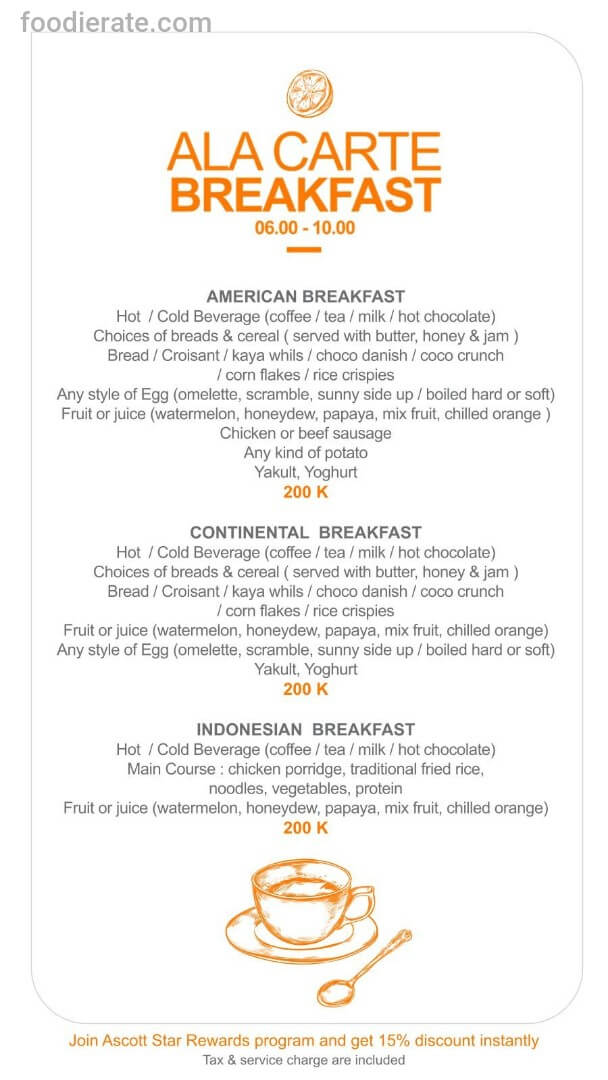 foodierate.com

ALA CARTE
BREAKFAST
06.00 - 10.00

AMERICAN BREAKFAST
Hot / Cold Beverage (coffee / tea / milk / hot chocolate)
Choices of breads & cereal ( served with butter, honey & jam )
Bread / Croisant / kaya whils / choco danish / coco crunch / corn flakes / rice crispies
Any style of Egg (omelette, scramble, sunny side up / boiled hard or soft)
Fruit or juice (watermelon, honeydew, papaya, mix fruit, chilled orange )
Chicken or beef sausage
Any kind of potato
Yakult, Yoghurt
200 K

CONTINENTAL BREAKFAST
Hot / Cold Beverage (coffee / tea / milk / hot chocolate)
Choices of breads & cereal ( served with butter, honey & jam )
Bread / Croisant / kaya whils / choco danish / coco crunch / corn flakes / rice crispies
Fruit or juice (watermelon, honeydew, papaya, mix fruit, chilled orange)
Any style of Egg (omelette, scramble, sunny side up / boiled hard or soft)
Yakult, Yoghurt
200 K

INDONESIAN BREAKFAST
Hot / Cold Beverage (coffee / tea / milk / hot chocolate)
Main Course : chicken porridge, traditional fried rice, noodles, vegetables, protein
Fruit or juice (watermelon, honeydew, papaya, mix fruit, chilled orange)
200 K

Join Ascott Star Rewards program and get 15% discount instantly
Tax & service charge are included